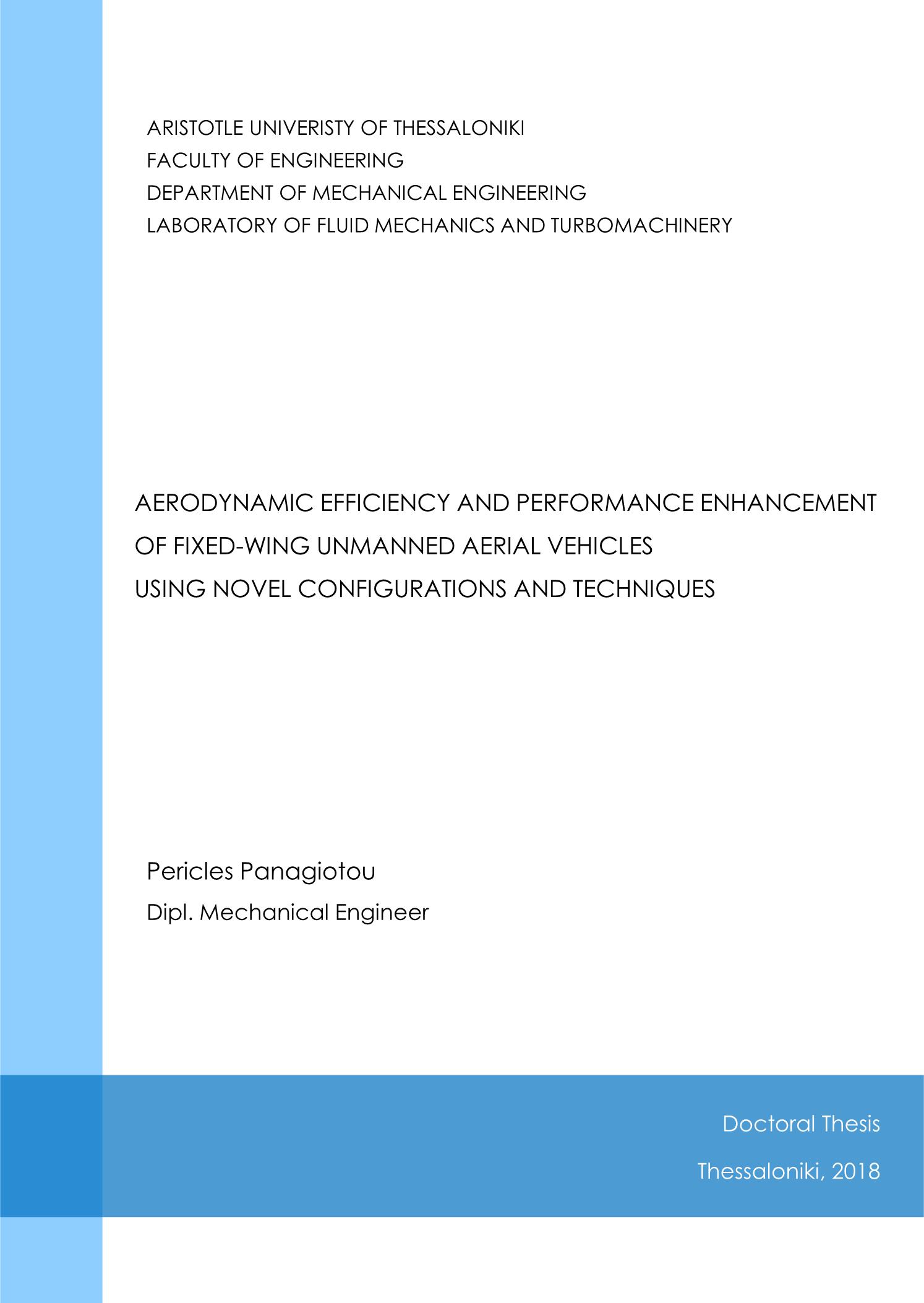 ARISTOTLE UNIVERISTY OF THESSALONIKI
FACULTY OF ENGINEERING
DEPARTMENT OF MECHANICAL ENGINEERING
LABORATORY OF FLUID MECHANICS AND TURBOMACHINERY

AERODYNAMIC EFFICIENCY AND PERFORMANCE ENHANCEMENT OF FIXED-WING UNMANNED AERIAL VEHICLES USING NOVEL CONFIGURATIONS AND TECHNIQUES

Pericles Panagiotou
Dipl. Mechanical Engineer

Doctoral Thesis
Thessaloniki, 2018